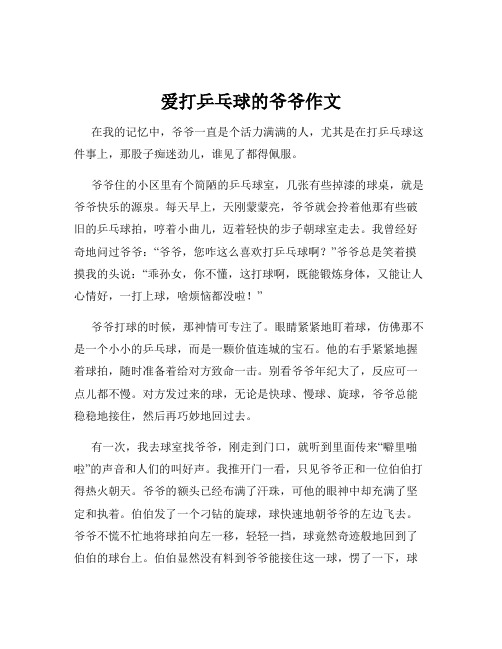 爱打乒乓球的爷爷作文

在我的记忆中，爷爷一直是个活力满满的人，尤其是在打乒乓球这件事上，那股子痴迷劲儿，谁见了都得佩服。

爷爷住的小区里有个简陋的乒乓球室，几张有些掉漆的球桌，就是爷爷快乐的源泉。每天早上，天刚蒙蒙亮，爷爷就会拎着他那有些破旧的乒乓球拍，哼着小曲儿，迈着轻快的步子朝球室走去。我曾经好奇地问过爷爷：“爷爷，您咋这么喜欢打乒乓球啊？”爷爷总是笑着摸摸我的头说：“乖孙女，你不懂，这打球啊，既能锻炼身体，又能让人心情好，一打上球，啥烦恼都没啦！”

爷爷打球的时候，那神情可专注了。眼睛紧紧地盯着球，仿佛那不是一个小小的乒乓球，而是一颗价值连城的宝石。他的右手紧紧地握着球拍，随时准备着给对方致命一击。别看爷爷年纪大了，反应可一点儿都不慢。对方发过来的球，无论是快球、慢球、旋球，爷爷总能稳稳地接住，然后再巧妙地回过去。

有一次，我去球室找爷爷，刚走到门口，就听到里面传来“噼里啪啦”的声音和人们的叫好声。我推开门一看，只见爷爷正和一位伯伯打得热火朝天。爷爷的额头已经布满了汗珠，可他的眼神中却充满了坚定和执着。伯伯发了一个刁钻的旋球，球快速地朝爷爷的左边飞去。爷爷不慌不忙地将球拍向左一移，轻轻一挡，球竟然奇迹般地回到了伯伯的球台上。伯伯显然没有料到爷爷能接住这一球，愣了一下，球